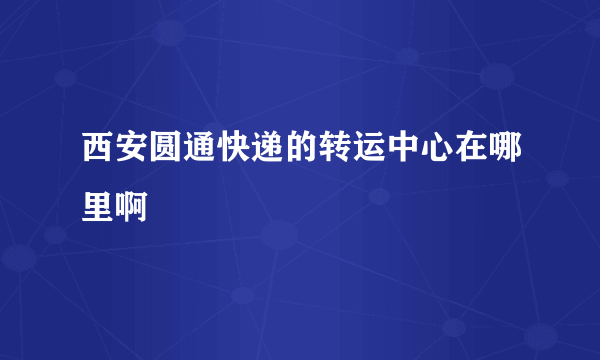 西安圆通快递的转运中心在哪里啊